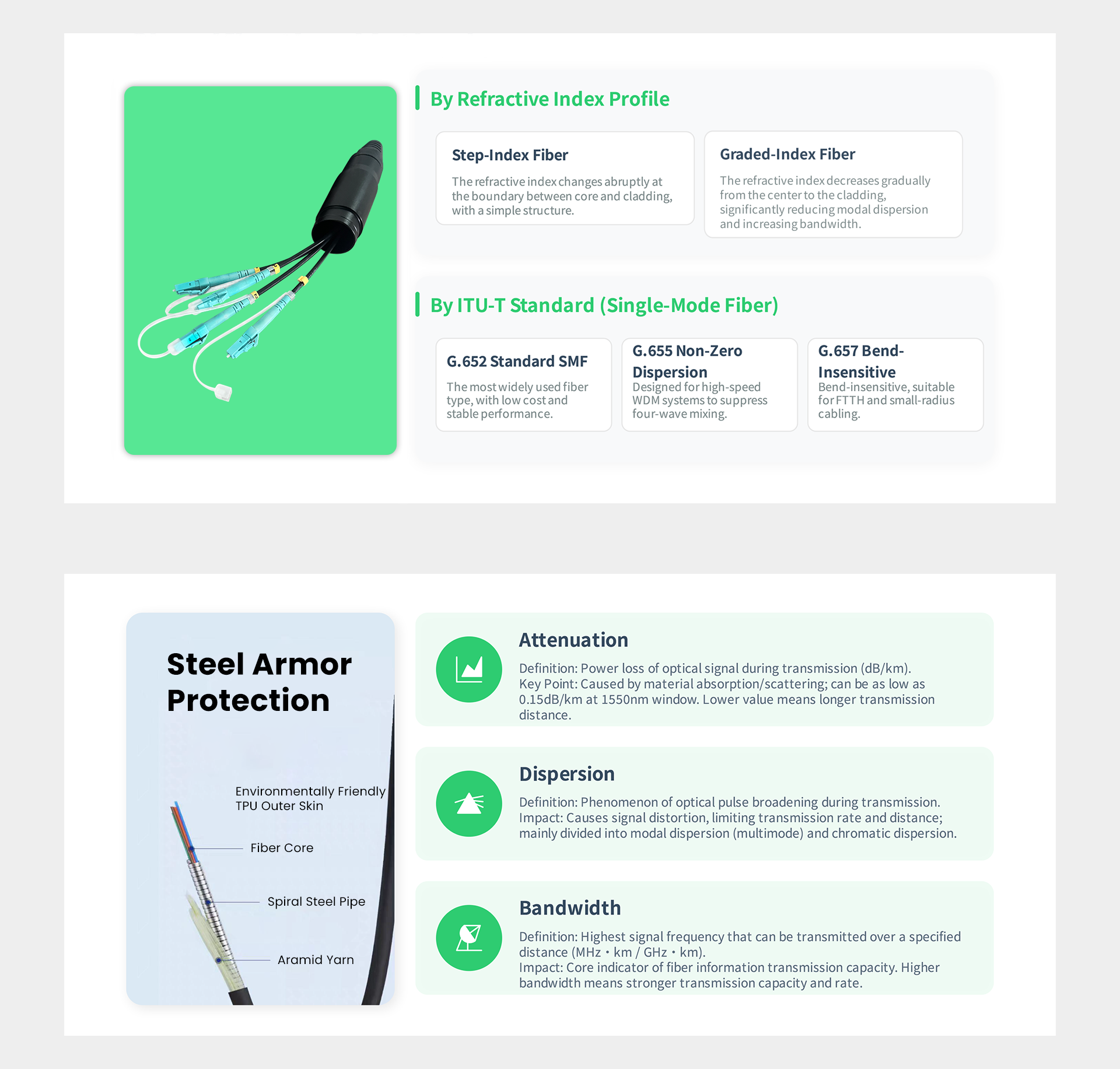 By Refractive Index Profile

Step-Index Fiber

The refractive index changes abruptly at the boundary between core and cladding, with a simple structure.

Graded-Index Fiber

The refractive index decreases gradually from the center to the cladding, significantly reducing modal dispersion and increasing bandwidth.

By ITU-T Standard (Single-Mode Fiber)

G.652 Standard SMF

The most widely used fiber type, with low cost and stable performance.

G.655 Non-Zero Dispersion

Designed for high-speed WDM systems to suppress four-wave mixing.

G.657 Bend-Insensitive

Bend-insensitive, suitable for FTTH and small-radius cabling.

Steel Armor Protection

Environmentally Friendly TPU Outer Skin

Fiber Core

Spiral Steel Pipe

Aramid Yarn

Attenuation

Definition: Power loss of optical signal during transmission (dB/km).
Key Point: Caused by material absorption/scattering; can be as low as 0.15dB/km at 1550nm window. Lower value means longer transmission distance.

Dispersion

Definition: Phenomenon of optical pulse broadening during transmission.
Impact: Causes signal distortion, limiting transmission rate and distance; mainly divided into modal dispersion (multimode) and chromatic dispersion.

Bandwidth

Definition: Highest signal frequency that can be transmitted over a specified distance (MHz · km / GHz · km).
Impact: Core indicator of fiber information transmission capacity. Higher bandwidth means stronger transmission capacity and rate.